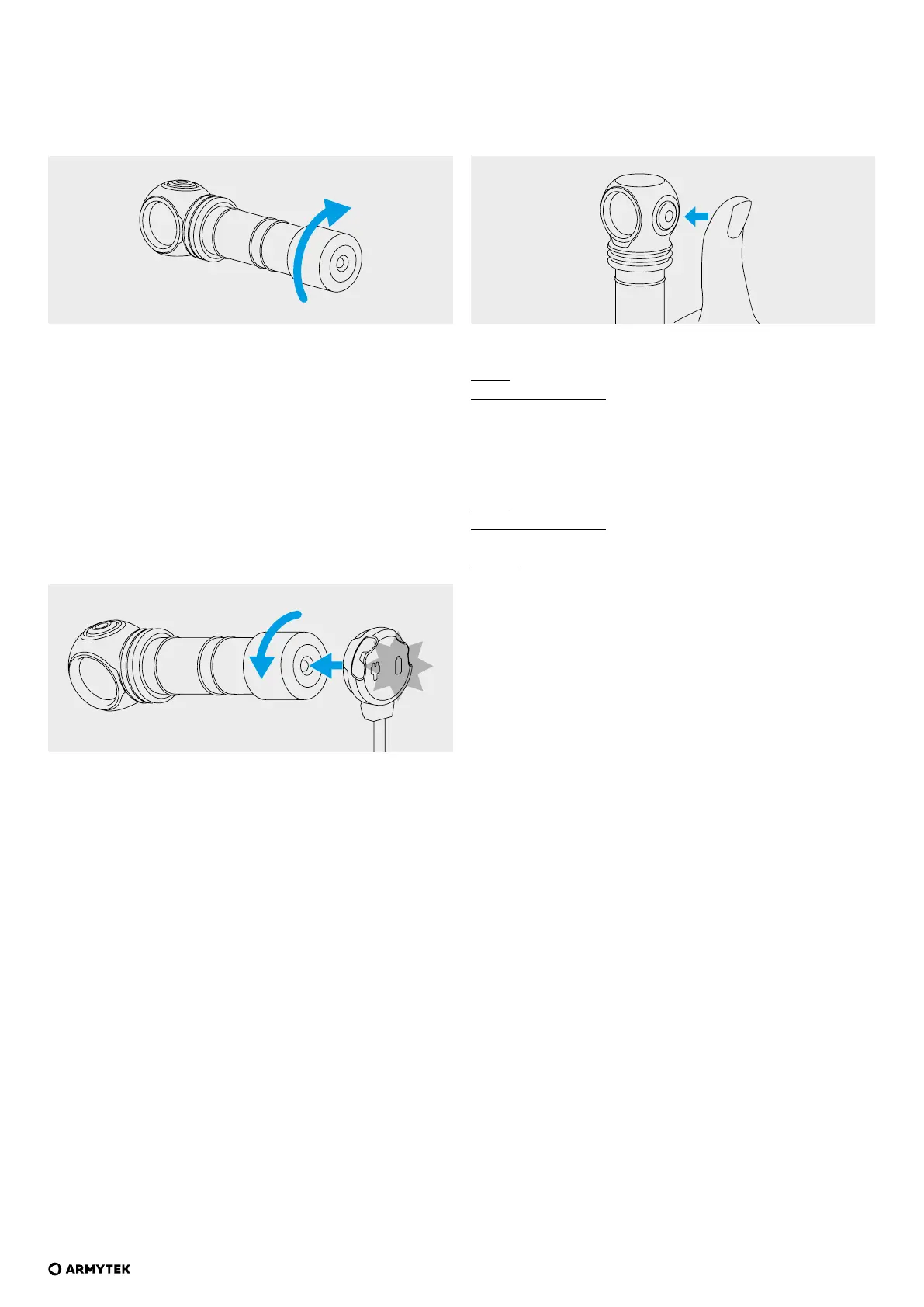 ARMYTEK